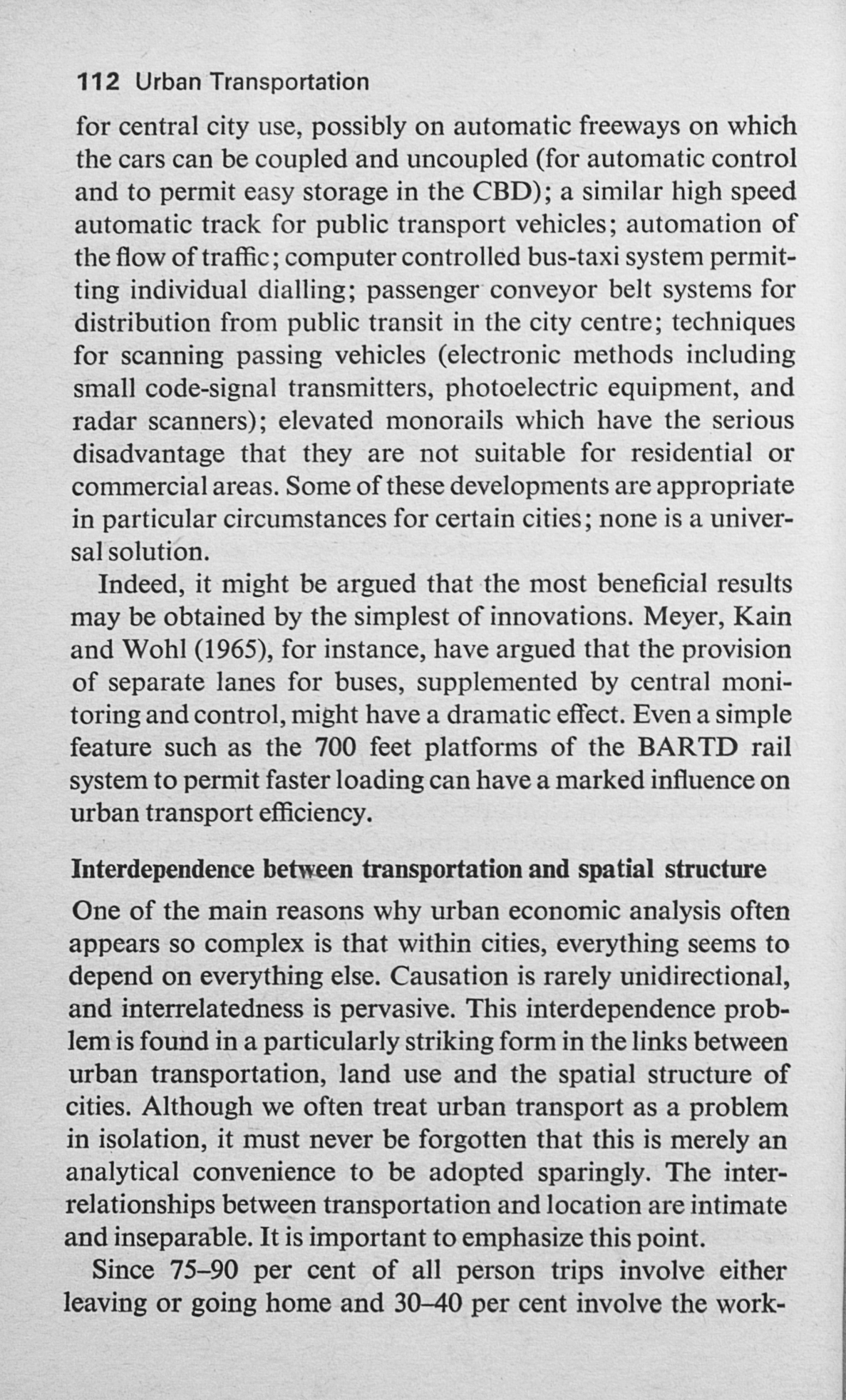 112 Urban Transportation

for central city use, possibly on automatic freeways on which the cars can be coupled and uncoupled (for automatic control and to permit easy storage in the CBD); a similar high speed automatic track for public transport vehicles; automation of the flow of traffic; computer controlled bus-taxi system permitting individual dialling; passenger conveyor belt systems for distribution from public transit in the city centre; techniques for scanning passing vehicles (electronic methods including small code-signal transmitters, photoelectric equipment, and radar scanners); elevated monorails which have the serious disadvantage that they are not suitable for residential or commercial areas. Some of these developments are appropriate in particular circumstances for certain cities; none is a universal solution.

Indeed, it might be argued that the most beneficial results may be obtained by the simplest of innovations. Meyer, Kain and Wohl (1965), for instance, have argued that the provision of separate lanes for buses, supplemented by central monitoring and control, might have a dramatic effect. Even a simple feature such as the 700 feet platforms of the BARTD rail system to permit faster loading can have a marked influence on urban transport efficiency.

Interdependence between transportation and spatial structure

One of the main reasons why urban economic analysis often appears so complex is that within cities, everything seems to depend on everything else. Causation is rarely unidirectional, and interrelatedness is pervasive. This interdependence problem is found in a particularly striking form in the links between urban transportation, land use and the spatial structure of cities. Although we often treat urban transport as a problem in isolation, it must never be forgotten that this is merely an analytical convenience to be adopted sparingly. The interrelationships between transportation and location are intimate and inseparable. It is important to emphasize this point.

Since 75–90 per cent of all person trips involve either leaving or going home and 30–40 per cent involve the work-